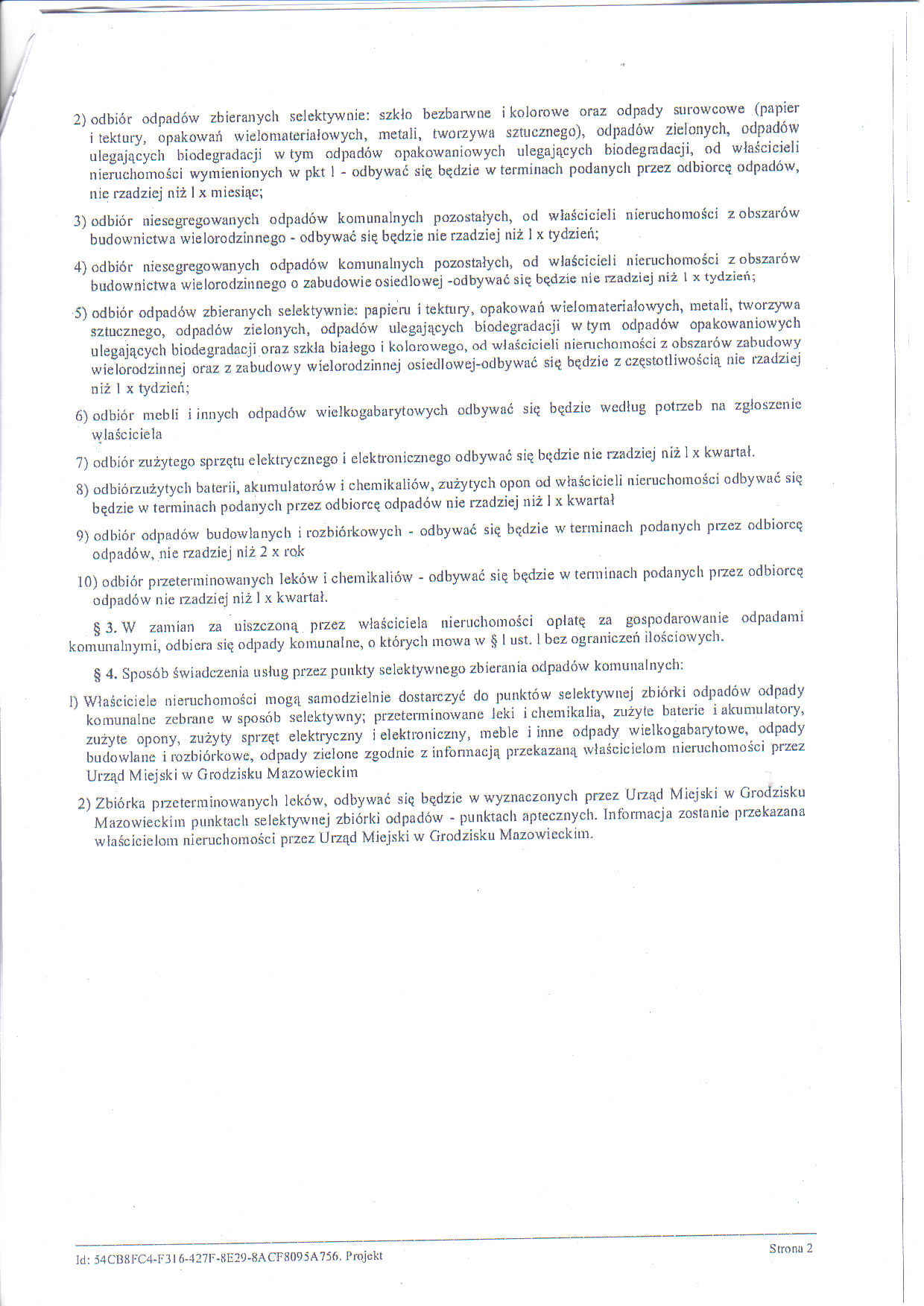 2) odbiór odpadów zbieranych selektywnie: szkło bezbarwne i kolorowe oraz odpady surowcowe (papier i tektury, opakowań wielomateriałowych, metali, tworzywa sztucznego), odpadów zielonych, odpadów ulegających biodegradacji w tym odpadów opakowaniowych ulegających biodegradacji, od właścicieli nieruchomości wymienionych w pkt 1 - odbywać się będzie w terminach podanych przez odbiorcę odpadów, nie rzadziej niż 1 x miesiąc;

3) odbiór niesegregowanych odpadów komunalnych pozostałych, od właścicieli nieruchomości z obszarów budownictwa wielorodzinnego - odbywać się będzie nie rzadziej niż 1 x tydzień;

4) odbiór niesegregowanych odpadów komunalnych pozostałych, od właścicieli nieruchomości z obszarów budownictwa wielorodzinnego o zabudowie osiedlowej -odbywać się będzie nie rzadziej niż 1 x tydzień;

5) odbiór odpadów zbieranych selektywnie: papieru i tektury, opakowań wielomateriałowych, metali, tworzywa sztucznego, odpadów zielonych, odpadów ulegających biodegradacji w tym odpadów opakowaniowych ulegających biodegradacji oraz szkła białego i kolorowego, od właścicieli nieruchomości z obszarów zabudowy wielorodzinnej oraz z zabudowy wielorodzinnej osiedlowej-odbywać się będzie z częstotliwością nie rzadziej niż 1 x tydzień;

6) odbiór mebli i innych odpadów wielkogabarytowych odbywać się będzie według potrzeb na zgłoszenie właściciela

7) odbiór zużytego sprzętu elektrycznego i elektronicznego odbywać się będzie nie rzadziej niż 1 x kwartał.

8) odbiórzużytych baterii, akumulatorów i chemikaliów, zużytych opon od właścicieli nieruchomości odbywać się będzie w terminach podanych przez odbiorcę odpadów nie rzadziej niż 1 x kwartał

9) odbiór odpadów budowlanych i rozbiórkowych - odbywać się będzie w terminach podanych przez odbiorcę odpadów, nie rzadziej niż 2 x rok

10) odbiór przeterminowanych leków i chemikaliów - odbywać się będzie w terminach podanych przez odbiorcę odpadów nie rzadziej niż 1 x kwartał.

§ 3. W zamian za uiszczoną przez właściciela nieruchomości opłatę za gospodarowanie odpadami komunalnymi, odbiera się odpady komunalne, o których mowa w § 1 ust. 1 bez ograniczeń ilościowych.

§ 4. Sposób świadczenia usług przez punkty selektywnego zbierania odpadów komunalnych:

1) Właściciele nieruchomości mogą samodzielnie dostarczyć do punktów selektywnej zbiórki odpadów odpady komunalne zebrane w sposób selektywny; przeterminowane leki i chemikalia, zużyte baterie i akumulatory, zużyte opony, zużyty sprzęt elektryczny i elektroniczny, meble i inne odpady wielkogabarytowe, odpady budowlane i rozbiórkowe, odpady zielone zgodnie z informacją przekazaną właścicielom nieruchomości przez Urząd Miejski w Grodzisku Mazowieckim

2) Zbiórka przeterminowanych leków, odbywać się będzie w wyznaczonych przez Urząd Miejski w Grodzisku Mazowieckim punktach selektywnej zbiórki odpadów - punktach aptecznych. Informacja zostanie przekazana właścicielom nieruchomości przez Urząd Miejski w Grodzisku Mazowieckim.

Id: 54CB8FC4-F316-427F-8E29-8ACF8095A756. Projekt

Strona 2